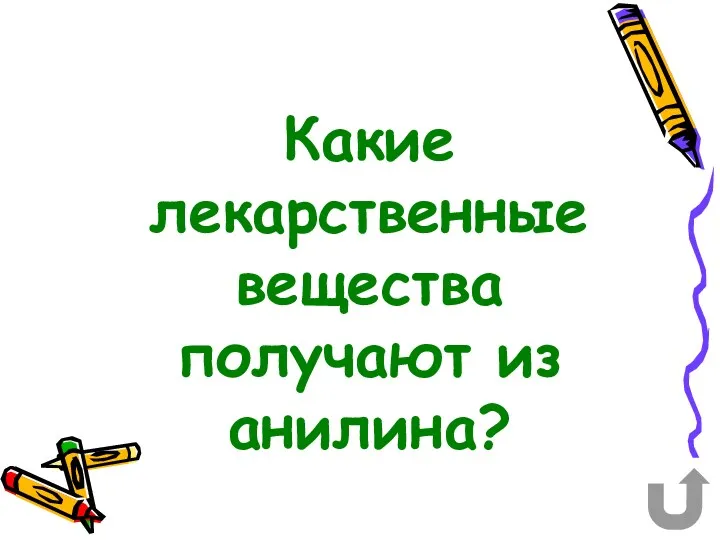 Какие лекарственные вещества получают из анилина?